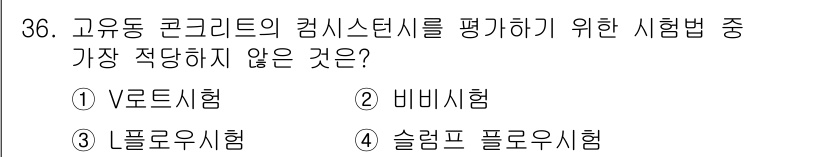 36. 고유동 콘크리트의 컴시스턴시를 평가하기 위한 시험법 중 가장 적당하지 않은 것은?

① V로트시험
② 비비시험
③ L플로우시험
④ 슬럼프 플로우시험